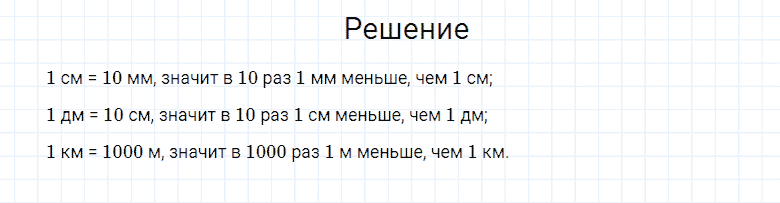 Решение

1 см = 10 мм, значит в 10 раз 1 мм меньше, чем 1 см;

1 дм = 10 см, значит в 10 раз 1 см меньше, чем 1 дм;

1 км = 1000 м, значит в 1000 раз 1 м меньше, чем 1 км.